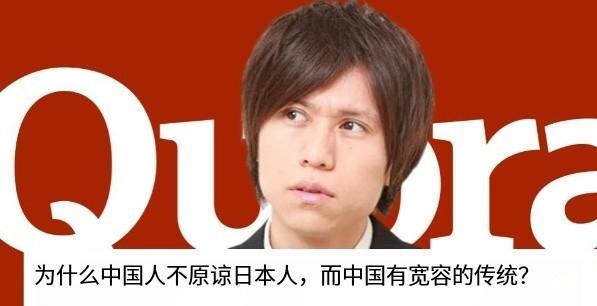 Quora

为什么中国人不原谅日本人，而中国有宽容的传统?